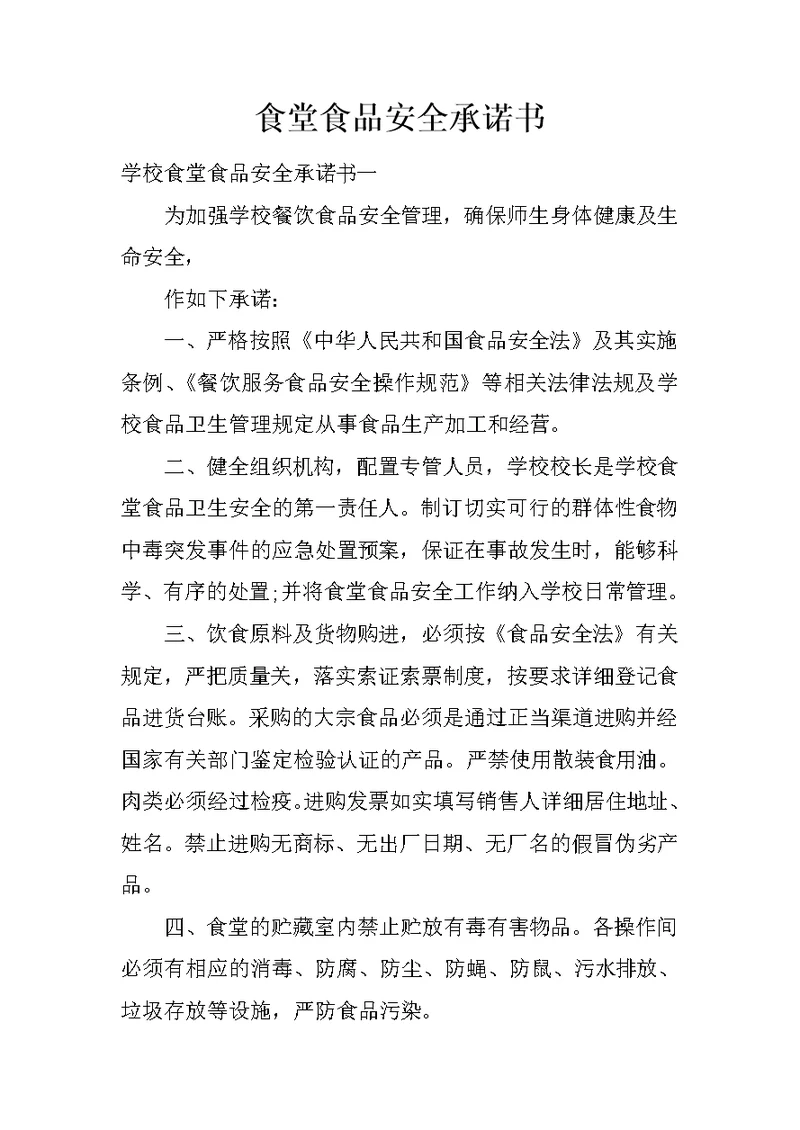 食堂食品安全承诺书

学校食堂食品安全承诺书一

为加强学校餐饮食品安全管理，确保师生身体健康及生命安全，

作如下承诺：

一、严格按照《中华人民共和国食品安全法》及其实施条例、《餐饮服务食品安全操作规范》等相关法律法规及学校食品卫生管理规定从事食品生产加工和经营。

二、健全组织机构，配置专管人员，学校校长是学校食堂食品卫生安全的第一责任人。制订切实可行的群体性食物中毒突发事件的应急处置预案，保证在事故发生时，能够科学、有序的处置;并将食堂食品安全工作纳入学校日常管理。

三、饮食原料及货物购进，必须按《食品安全法》有关规定，严把质量关，落实索证索票制度，按要求详细登记食品进货台账。采购的大宗食品必须是通过正当渠道进购并经国家有关部门鉴定检验认证的产品。严禁使用散装食用油。肉类必须经过检疫。进购发票如实填写销售人详细居住地址、姓名。禁止进购无商标、无出厂日期、无厂名的假冒伪劣产品。

四、食堂的贮藏室内禁止贮放有毒有害物品。各操作间必须有相应的消毒、防腐、防尘、防蝇、防鼠、污水排放、垃圾存放等设施，严防食品污染。